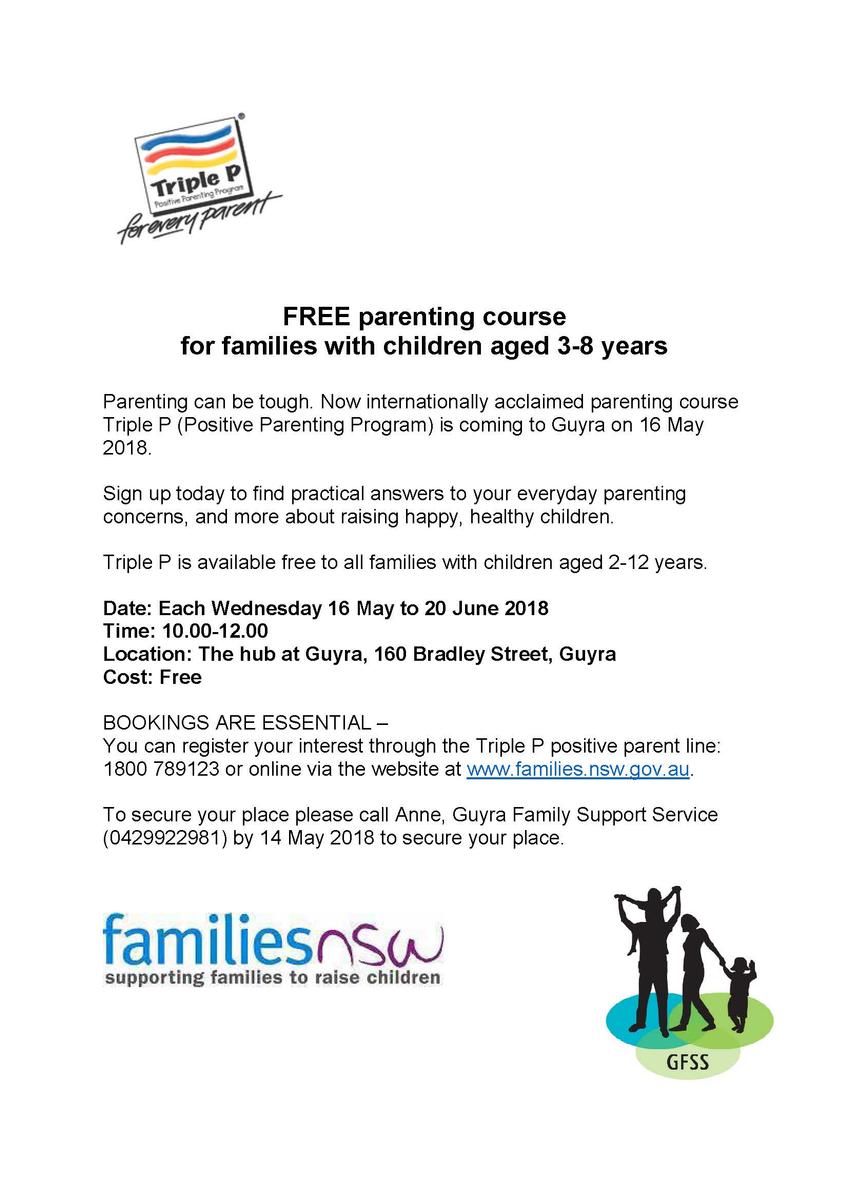 Triple P
Positive Parenting Program
for every parent

FREE parenting course
for families with children aged 3-8 years

Parenting can be tough. Now internationally acclaimed parenting course Triple P (Positive Parenting Program) is coming to Guyra on 16 May 2018.

Sign up today to find practical answers to your everyday parenting concerns, and more about raising happy, healthy children.

Triple P is available free to all families with children aged 2-12 years.

Date: Each Wednesday 16 May to 20 June 2018
Time: 10.00-12.00
Location: The hub at Guyra, 160 Bradley Street, Guyra
Cost: Free

BOOKINGS ARE ESSENTIAL –
You can register your interest through the Triple P positive parent line: 1800 789123 or online via the website at www.families.nsw.gov.au.

To secure your place please call Anne, Guyra Family Support Service (0429922981) by 14 May 2018 to secure your place.

familiesnsw
supporting families to raise children

GFSS